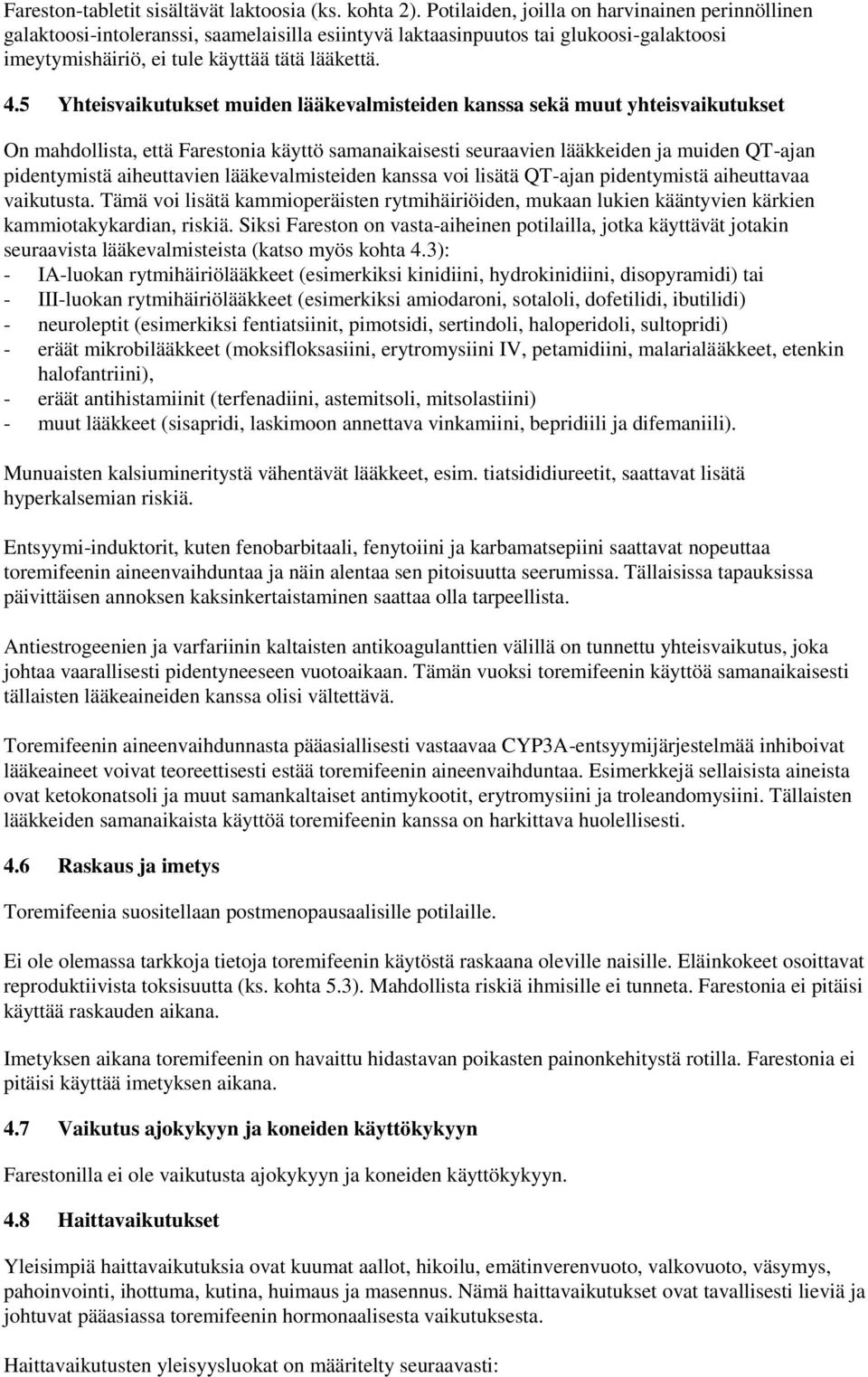 Fareston-tabletit sisältävät laktoosia (ks. kohta 2). Potilaiden, joilla on harvinainen perinnöllinen galaktoosi-intoleranssi, saamelaisilla esiintyvä laktaasinpuutos tai glukoosi-galaktoosi imeytymishäiriö, ei tule käyttää tätä lääkettä.

4.5 Yhteisvaikutukset muiden lääkevalmisteiden kanssa sekä muut yhteisvaikutukset

On mahdollista, että Farestonia käyttö samanaikaisesti seuraavien lääkkeiden ja muiden QT-ajan pidentymistä aiheuttavien lääkevalmisteiden kanssa voi lisätä QT-ajan pidentymistä aiheuttavaa vaikutusta. Tämä voi lisätä kammioperäisten rytmihäiriöiden, mukaan lukien kääntyvien kärkien kammiotakykardian, riskiä. Siksi Fareston on vasta-aiheinen potilailla, jotka käyttävät jotakin seuraavista lääkevalmisteista (katso myös kohta 4.3):
- IA-luokan rytmihäiriölääkkeet (esimerkiksi kinidiini, hydrokinidiini, disopyramidi) tai
- III-luokan rytmihäiriölääkkeet (esimerkiksi amiodaroni, sotaloli, dofetilidi, ibutilidi)
- neuroleptit (esimerkiksi fentiatsiinit, pimotsidi, sertindoli, haloperidoli, sultopridi)
- eräät mikrobilääkkeet (moksifloksasiini, erytromysiini IV, petamidiini, malarialääkkeet, etenkin halofantriini),
- eräät antihistamiinit (terfenadiini, astemitsoli, mitsolastiini)
- muut lääkkeet (sisapridi, laskimoon annettava vinkamiini, bepridiili ja difemaniili).

Munuaisten kalsiumineritystä vähentävät lääkkeet, esim. tiatsididiureetit, saattavat lisätä hyperkalsemian riskiä.

Entsyymi-induktorit, kuten fenobarbitaali, fenytoiini ja karbamatsepiini saattavat nopeuttaa toremifeenin aineenvaihduntaa ja näin alentaa sen pitoisuutta seerumissa. Tällaisissa tapauksissa päivittäisen annoksen kaksinkertaistaminen saattaa olla tarpeellista.

Antiestrogeenien ja varfariinin kaltaisten antikoagulanttien välillä on tunnettu yhteisvaikutus, joka johtaa vaarallisesti pidentyneeseen vuotoaikaan. Tämän vuoksi toremifeenin käyttöä samanaikaisesti tällaisten lääkeaineiden kanssa olisi vältettävä.

Toremifeenin aineenvaihdunnasta pääasiallisesti vastaavaa CYP3A-entsyymijärjestelmää inhiboivat lääkeaineet voivat teoreettisesti estää toremifeenin aineenvaihduntaa. Esimerkkejä sellaisista aineista ovat ketokonatsoli ja muut samankaltaiset antimykootit, erytromysiini ja troleandomysiini. Tällaisten lääkkeiden samanaikaista käyttöä toremifeenin kanssa on harkittava huolellisesti.

4.6 Raskaus ja imetys

Toremifeenia suositellaan postmenopausaalisille potilaille.

Ei ole olemassa tarkkoja tietoja toremifeenin käytöstä raskaana oleville naisille. Eläinkokeet osoittavat reproduktiivista toksisuutta (ks. kohta 5.3). Mahdollista riskiä ihmisille ei tunneta. Farestonia ei pitäisi käyttää raskauden aikana.

Imetyksen aikana toremifeenin on havaittu hidastavan poikasten painonkehitystä rotilla. Farestonia ei pitäisi käyttää imetyksen aikana.

4.7 Vaikutus ajokykyyn ja koneiden käyttökykyyn

Farestonilla ei ole vaikutusta ajokykyyn ja koneiden käyttökykyyn.

4.8 Haittavaikutukset

Yleisimpiä haittavaikutuksia ovat kuumat aallot, hikoilu, emätinverenvuoto, valkovuoto, väsymys, pahoinvointi, ihottuma, kutina, huimaus ja masennus. Nämä haittavaikutukset ovat tavallisesti lieviä ja johtuvat pääasiassa toremifeenin hormonaalisesta vaikutuksesta.

Haittavaikutusten yleisyysluokat on määritelty seuraavasti: